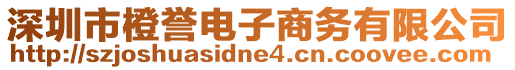 深圳市橙誉电子商务有限公司
http://szjoshuasidne4.cn.coovee.com